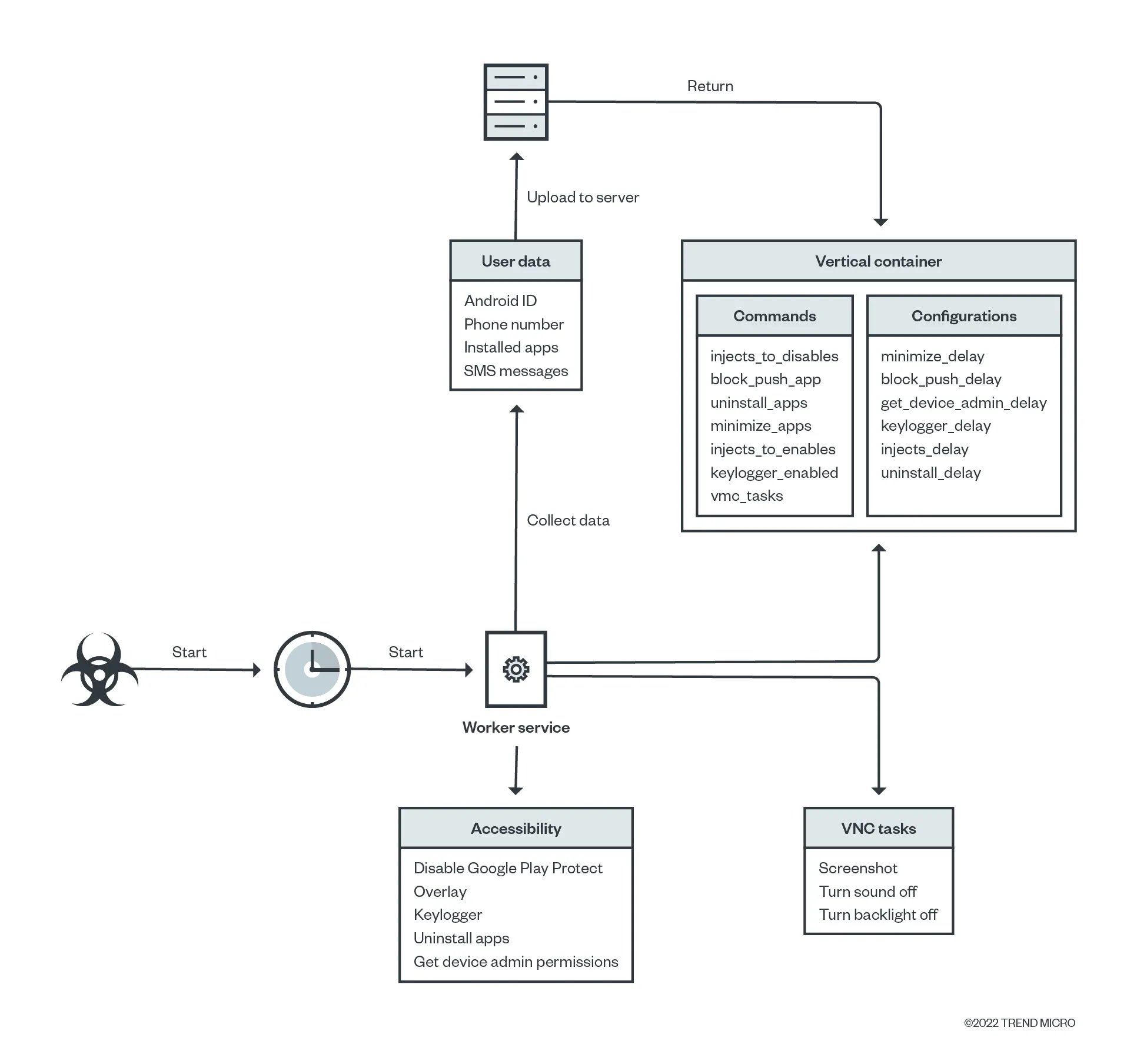 Return

Upload to server

User data

Android ID
Phone number
Installed apps
SMS messages

Vertical container

Commands

injects_to_disables
block_push_app
uninstall_apps
minimize_apps
injects_to_enables
keylogger_enabled
vmc_tasks

Configurations

minimize_delay
block_push_delay
get_device_admin_delay
keylogger_delay
injects_delay
uninstall_delay

Collect data

Start

Start

Worker service

Accessibility

Disable Google Play Protect
Overlay
Keylogger
Uninstall apps
Get device admin permissions

VNC tasks

Screenshot
Turn sound off
Turn backlight off

©2022 TREND MICRO